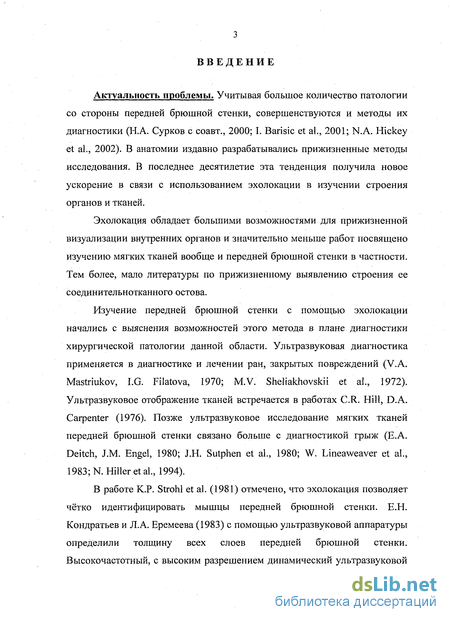 3

ВВЕДЕНИЕ

Актуальность проблемы. Учитывая большое количество патологии со стороны передней брюшной стенки, совершенствуются и методы их диагностики (Н.А. Сурков с соавт., 2000; I. Barisic et al., 2001; N.A. Hickey et al., 2002). В анатомии издавно разрабатывались прижизненные методы исследования. В последнее десятилетие эта тенденция получила новое ускорение в связи с использованием эхолокации в изучении строения органов и тканей.

Эхолокация обладает большими возможностями для прижизненной визуализации внутренних органов и значительно меньше работ посвящено изучению мягких тканей вообще и передней брюшной стенки в частности. Тем более, мало литературы по прижизненному выявлению строения ее соединительнотканного остова.

Изучение передней брюшной стенки с помощью эхолокации начались с выяснения возможностей этого метода в плане диагностики хирургической патологии данной области. Ультразвуковая диагностика применяется в диагностике и лечении ран, закрытых повреждений (V.A. Mastriukov, I.G. Filatova, 1970; M.V. Sheliakhovskii et al., 1972). Ультразвуковое отображение тканей встречается в работах C.R. Hill, D.A. Carpenter (1976). Позже ультразвуковое исследование мягких тканей передней брюшной стенки связано больше с диагностикой грыж (E.A. Deitch, J.M. Engel, 1980; J.H. Sutphen et al., 1980; W. Lineaweaver et al., 1983; N. Hiller et al., 1994).

В работе K.P. Strohl et al. (1981) отмечено, что эхолокация позволяет чётко идентифицировать мышцы передней брюшной стенки. Е.Н. Кондратьев и Л.А. Еремеева (1983) с помощью ультразвуковой аппаратуры определили толщину всех слоев передней брюшной стенки. Высокочастотный, с высоким разрешением динамический ультразвуковой

dsLib.net
библиотека диссертаций